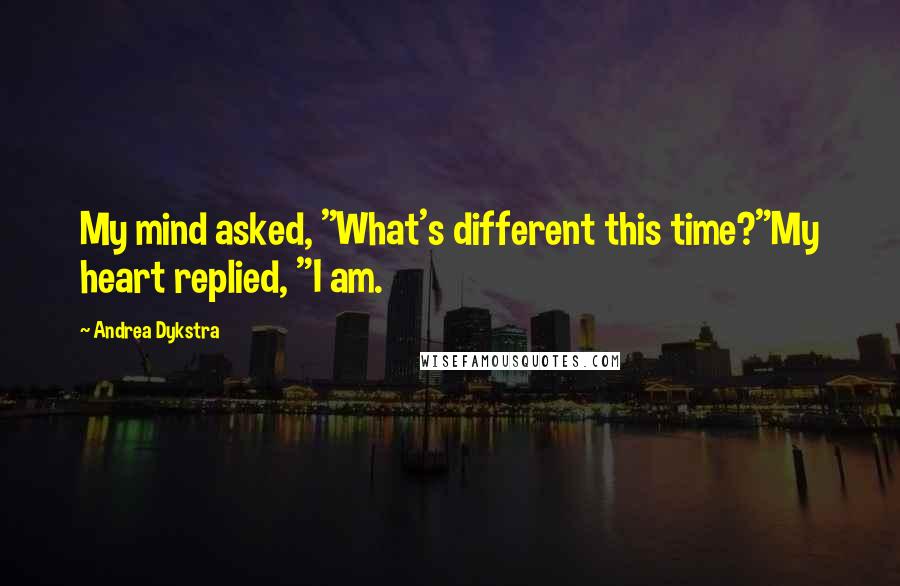 My mind asked, "What's different this time?"My heart replied, "I am.

~ Andrea Dykstra

WISEFAMOUSQUOTES.COM